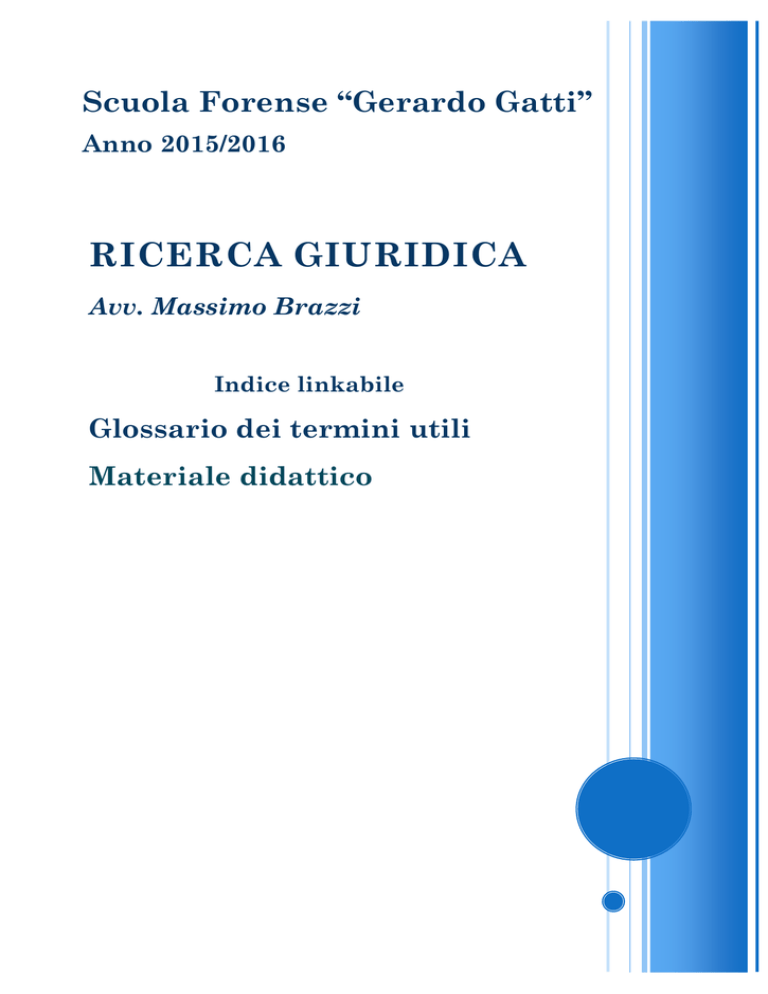 Scuola Forense “Gerardo Gatti”
Anno 2015/2016

RICERCA GIURIDICA
Avv. Massimo Brazzi

Indice linkabile
Glossario dei termini utili
Materiale didattico